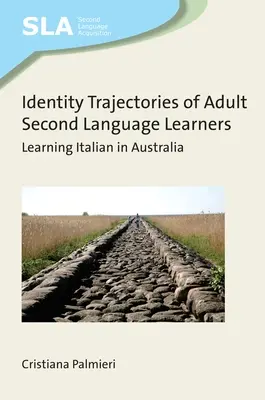 SLA Second Language Acquisition

Identity Trajectories of Adult Second Language Learners

Learning Italian in Australia

Cristiana Palmieri